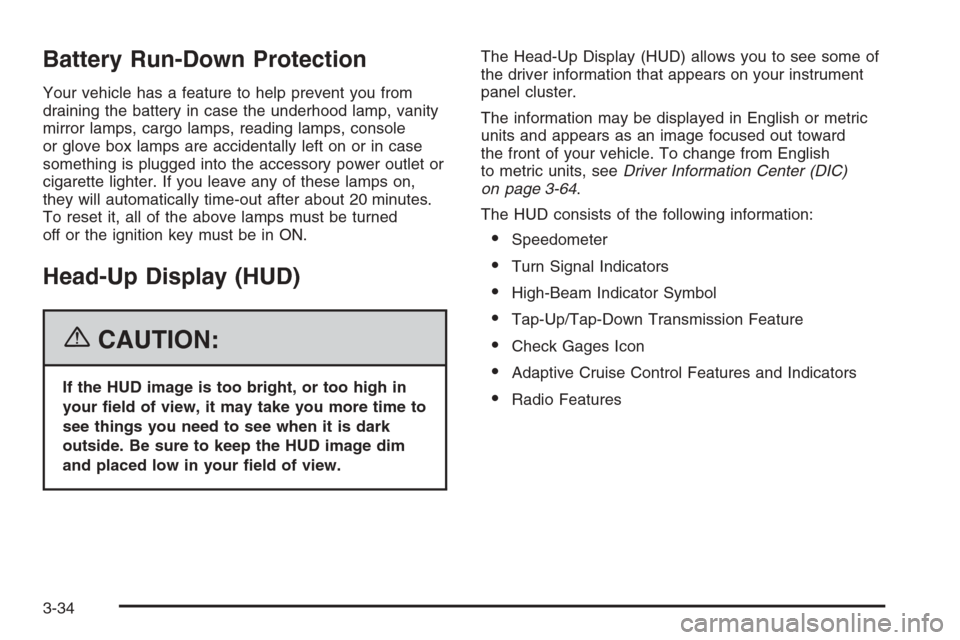 Battery Run-Down Protection

Your vehicle has a feature to help prevent you from draining the battery in case the underhood lamp, vanity mirror lamps, cargo lamps, reading lamps, console or glove box lamps are accidentally left on or in case something is plugged into the accessory power outlet or cigarette lighter. If you leave any of these lamps on, they will automatically time-out after about 20 minutes. To reset it, all of the above lamps must be turned off or the ignition key must be in ON.

Head-Up Display (HUD)

CAUTION:

If the HUD image is too bright, or too high in your field of view, it may take you more time to see things you need to see when it is dark outside. Be sure to keep the HUD image dim and placed low in your field of view.

The Head-Up Display (HUD) allows you to see some of the driver information that appears on your instrument panel cluster.

The information may be displayed in English or metric units and appears as an image focused out toward the front of your vehicle. To change from English to metric units, see Driver Information Center (DIC) on page 3-64.

The HUD consists of the following information:

• Speedometer
• Turn Signal Indicators
• High-Beam Indicator Symbol
• Tap-Up/Tap-Down Transmission Feature
• Check Gages Icon
• Adaptive Cruise Control Features and Indicators
• Radio Features

3-34

carmanualsonline.info